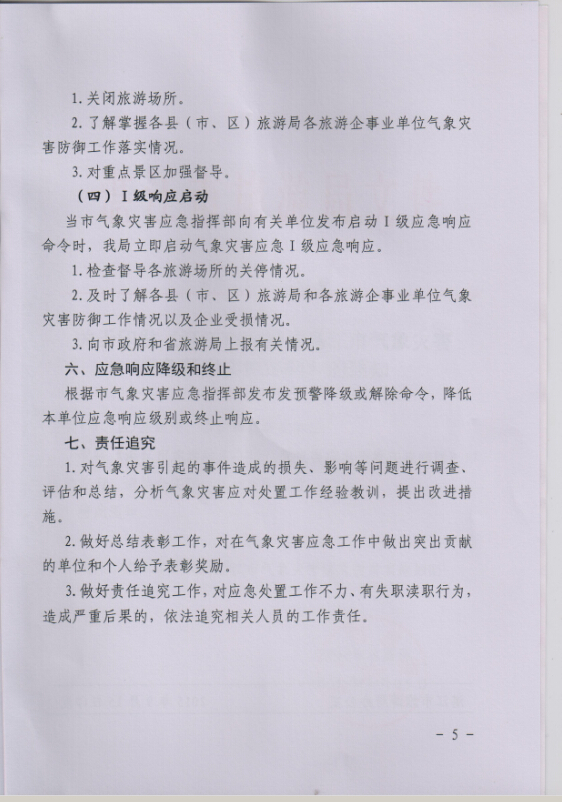 1. 关闭旅游场所。

2. 了解掌握各县（市、区）旅游局各旅游企事业单位气象灾害防御工作落实情况。

3. 对重点景区加强督导。

（四）I 级响应启动

当市气象灾害应急指挥部向有关单位发布启动 I 级应急响应命令时，我局立即启动气象灾害应急 I 级应急响应。

1. 检查督导各旅游场所的关停情况。

2. 及时了解各县（市、区）旅游局和各旅游企事业单位气象灾害防御工作情况以及企业受损情况。

3. 向市政府和省旅游局上报有关情况。

六、应急响应降级和终止

根据市气象灾害应急指挥部发布发预警降级或解除命令，降低本单位应急响应级别或终止响应。

七、责任追究

1. 对气象灾害引起的事件造成的损失、影响等问题进行调查、评估和总结，分析气象灾害应对处置工作经验教训，提出改进措施。

2. 做好总结表彰工作，对在气象灾害应急工作中做出突出贡献的单位和个人给予表彰奖励。

3. 做好责任追究工作，对应急处置工作不力、有失职渎职行为，造成严重后果的，依法追究相关人员的工作责任。

- 5 -